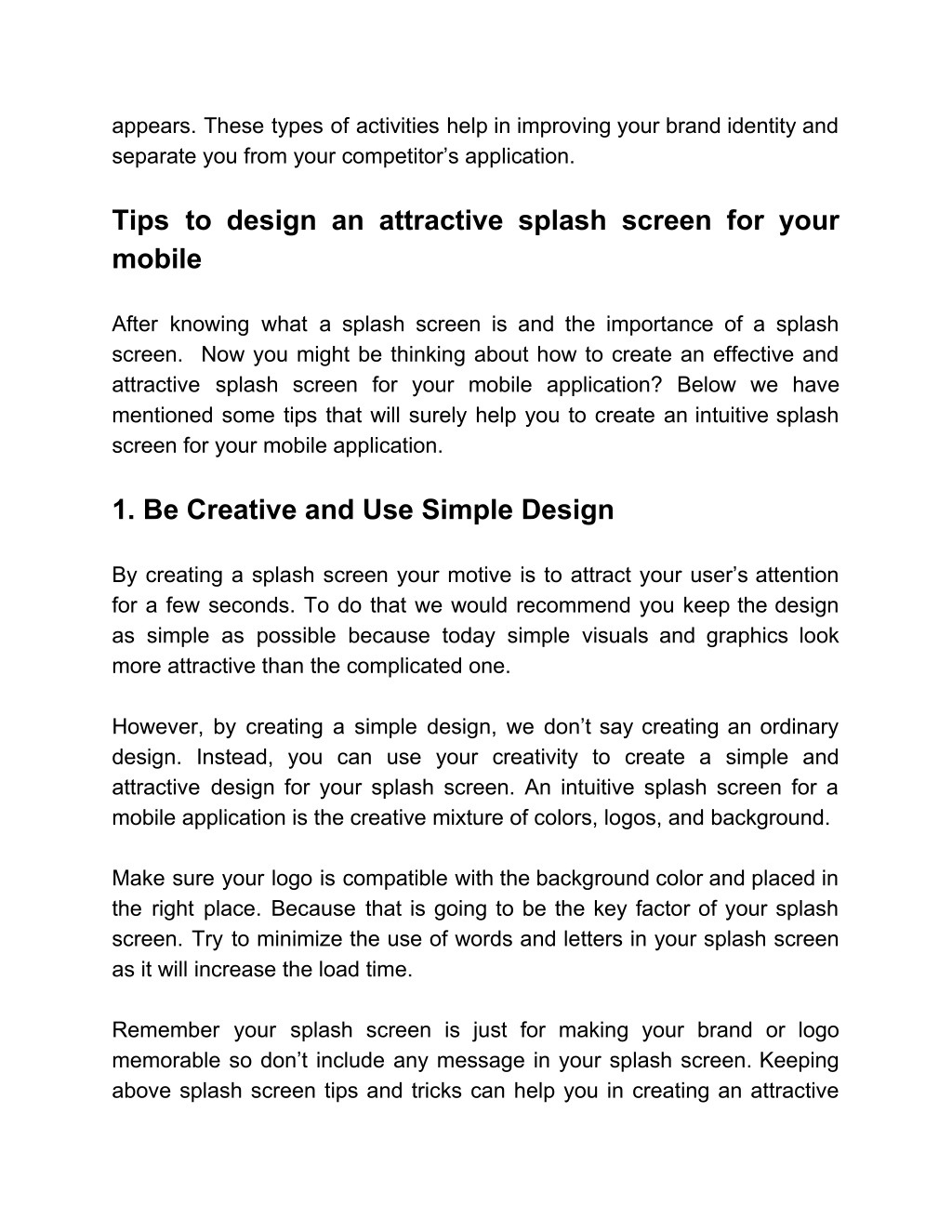 appears. These types of activities help in improving your brand identity and separate you from your competitor’s application.

Tips to design an attractive splash screen for your mobile

After knowing what a splash screen is and the importance of a splash screen. Now you might be thinking about how to create an effective and attractive splash screen for your mobile application? Below we have mentioned some tips that will surely help you to create an intuitive splash screen for your mobile application.

1. Be Creative and Use Simple Design

By creating a splash screen your motive is to attract your user’s attention for a few seconds. To do that we would recommend you keep the design as simple as possible because today simple visuals and graphics look more attractive than the complicated one.

However, by creating a simple design, we don’t say creating an ordinary design. Instead, you can use your creativity to create a simple and attractive design for your splash screen. An intuitive splash screen for a mobile application is the creative mixture of colors, logos, and background.

Make sure your logo is compatible with the background color and placed in the right place. Because that is going to be the key factor of your splash screen. Try to minimize the use of words and letters in your splash screen as it will increase the load time.

Remember your splash screen is just for making your brand or logo memorable so don’t include any message in your splash screen. Keeping above splash screen tips and tricks can help you in creating an attractive